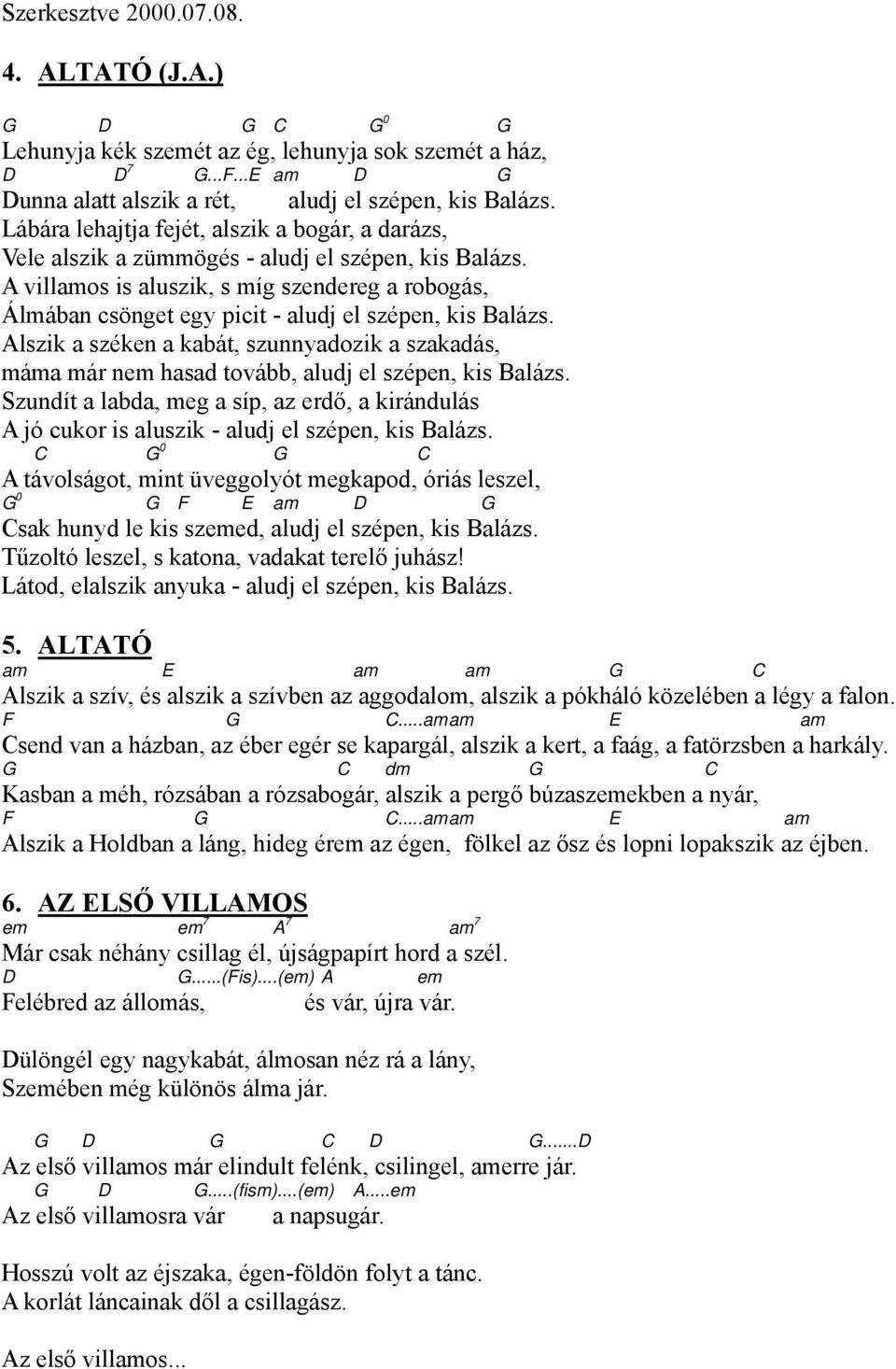 Szerkesztve 2000.07.08.

4. ALTATÓ (J.A.)

G D G C $G^0$ G
Lehunyja kék szemét az ég, lehunyja sok szemét a ház,
D $D^7$ G...F...E am D G
Dunna alatt alszik a rét, aludj el szépen, kis Balázs.
Lábára lehajtja fejét, alszik a bogár, a darázs,
Vele alszik a zümmögés - aludj el szépen, kis Balázs.
A villamos is aluszik, s míg szendereg a robogás,
Álmában csönget egy picit - aludj el szépen, kis Balázs.
Alszik a széken a kabát, szunnyadozik a szakadás,
máma már nem hasad tovább, aludj el szépen, kis Balázs.
Szundít a labda, meg a síp, az erdő, a kirándulás
A jó cukor is aluszik - aludj el szépen, kis Balázs.
C $G^0$ G C
A távolságot, mint üveggolyót megkapod, óriás leszel,
$G^0$ G F E am D G
Csak hunyd le kis szemed, aludj el szépen, kis Balázs.
Tűzoltó leszel, s katona, vadakat terelő juhász!
Látod, elalszik anyuka - aludj el szépen, kis Balázs.

5. ALTATÓ
am E am am G C
Alszik a szív, és alszik a szívben az aggodalom, alszik a pókháló közelében a légy a falon.
F G C.....amam E am
Csend van a házban, az éber egér se kapargál, alszik a kert, a faág, a fatörzsben a harkály.
G C dm G C
Kasban a méh, rózsában a rózsabogár, alszik a pergő búzaszemekben a nyár,
F G C.....amam E am
Alszik a Holdban a láng, hideg érem az égen, fölkel az ősz és lopni lopakszik az éjben.

6. AZ ELSŐ VILLAMOS
em $em^7$ $A^7$ $am^7$
Már csak néhány csillag él, újságpapírt hord a szél.
D G......(Fis)....(em) A em
Felébred az állomás, és vár, újra vár.

Dülöngél egy nagykabát, álmosan néz rá a lány,
Szemében még különös álma jár.

G D G C D G.......D
Az első villamos már elindult felénk, csilingel, amerre jár.
G D G.....(fism)....(em) A.....em
Az első villamosra vár a napsugár.

Hosszú volt az éjszaka, égen-földön folyt a tánc.
A korlát láncainak dől a csillagász.

Az első villamos...